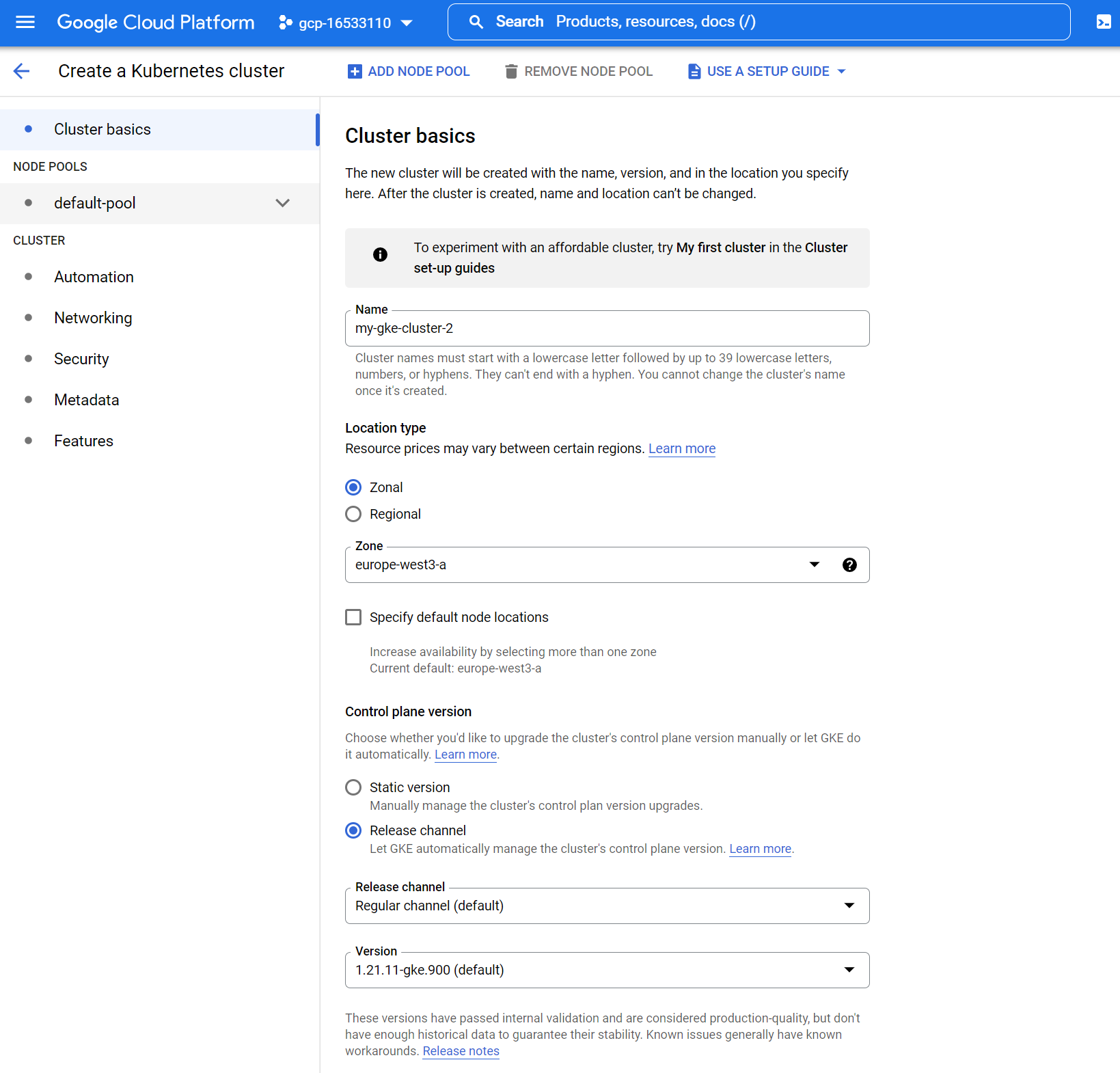 Google Cloud Platform gcp-16533110

Search Products, resources, docs (/)

Create a Kubernetes cluster

ADD NODE POOL REMOVE NODE POOL USE A SETUP GUIDE

Cluster basics

NODE POOLS

default-pool

CLUSTER

Automation

Networking

Security

Metadata

Features

Cluster basics

The new cluster will be created with the name, version, and in the location you specify here. After the cluster is created, name and location can't be changed.

To experiment with an affordable cluster, try My first cluster in the Cluster set-up guides

Name
my-gke-cluster-2

Cluster names must start with a lowercase letter followed by up to 39 lowercase letters, numbers, or hyphens. They can't end with a hyphen. You cannot change the cluster's name once it's created.

Location type
Resource prices may vary between certain regions. Learn more

Zonal

Regional

Zone
europe-west3-a

Specify default node locations

Increase availability by selecting more than one zone
Current default: europe-west3-a

Control plane version

Choose whether you'd like to upgrade the cluster's control plane version manually or let GKE do it automatically. Learn more.

Static version
Manually manage the cluster's control plan version upgrades.

Release channel
Let GKE automatically manage the cluster's control plane version. Learn more.

Release channel
Regular channel (default)

Version
1.21.11-gke.900 (default)

These versions have passed internal validation and are considered production-quality, but don't have enough historical data to guarantee their stability. Known issues generally have known workarounds. Release notes